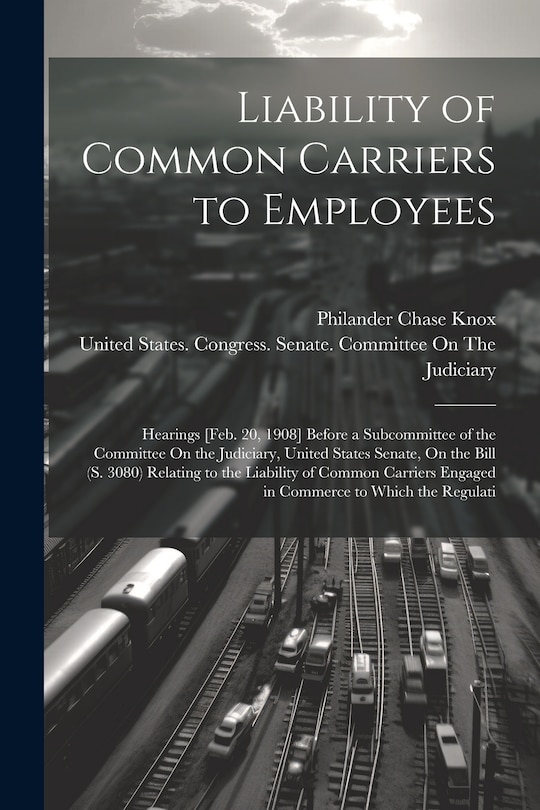 Liability of Common Carriers to Employees

Philander Chase Knox

United States. Congress. Senate. Committee On The Judiciary

Hearings [Feb. 20, 1908] Before a Subcommittee of the Committee On the Judiciary, United States Senate, On the Bill (S. 3080) Relating to the Liability of Common Carriers Engaged in Commerce to Which the Regulati